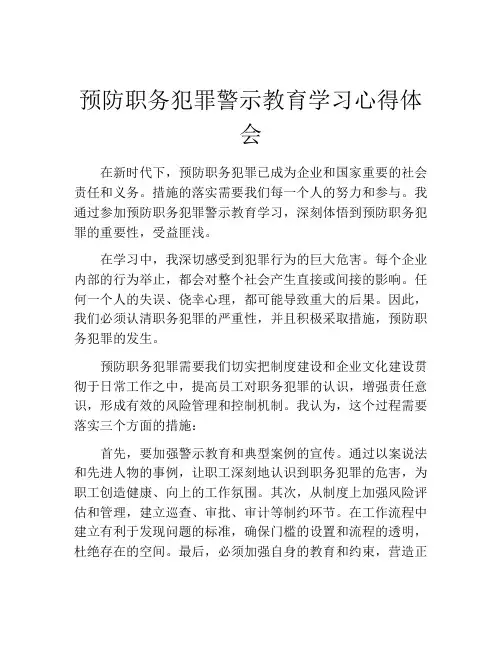 预防职务犯罪警示教育学习心得体会

在新时代下，预防职务犯罪已成为企业和国家重要的社会责任和义务。措施的落实需要我们每一个人的努力和参与。我通过参加预防职务犯罪警示教育学习，深刻体悟到预防职务犯罪的重要性，受益匪浅。

在学习中，我深切感受到犯罪行为的巨大危害。每个企业内部的行为举止，都会对整个社会产生直接或间接的影响。任何一个人的失误、侥幸心理，都可能导致重大的后果。因此，我们必须认清职务犯罪的严重性，并且积极采取措施，预防职务犯罪的发生。

预防职务犯罪需要我们切实把制度建设和企业文化建设贯彻于日常工作之中，提高员工对职务犯罪的认识，增强责任意识，形成有效的风险管理和控制机制。我认为，这个过程需要落实三个方面的措施：

首先，要加强警示教育和典型案例的宣传。通过以案说法和先进人物的事例，让职工深刻地认识到职务犯罪的危害，为职工创造健康、向上的工作氛围。其次，从制度上加强风险评估和管理，建立巡查、审批、审计等制约环节。在工作流程中建立有利于发现问题的标准，确保门槛的设置和流程的透明，杜绝存在的空间。最后，必须加强自身的教育和约束，营造正